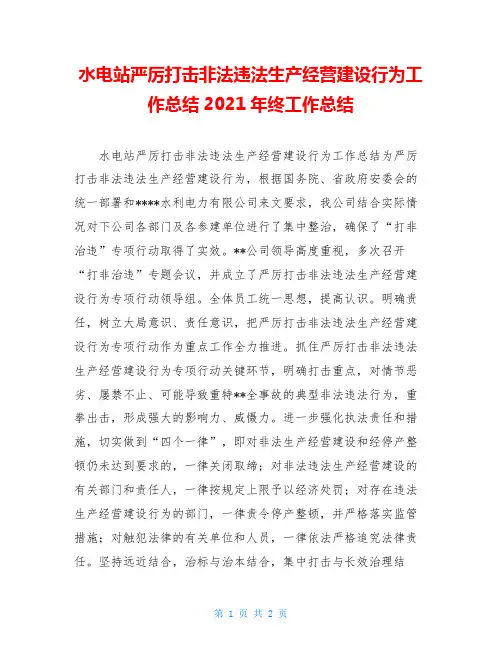 水电站严厉打击非法违法生产经营建设行为工作总结 2021 年终工作总结

水电站严厉打击非法违法生产经营建设行为工作总结为严厉打击非法违法生产经营建设行为，根据国务院、省政府安委会的统一部署和****水利电力有限公司来文要求，我公司结合实际情况对下公司各部门及各参建单位进行了集中整治，确保了“打非治违”专项行动取得了实效。**公司领导高度重视，多次召开“打非治违”专题会议，并成立了严厉打击非法违法生产经营建设行为专项行动领导组。全体员工统一思想，提高认识。明确责任，树立大局意识、责任意识，把严厉打击非法违法生产经营建设行为专项行动作为重点工作全力推进。抓住严厉打击非法违法生产经营建设行为专项行动关键环节，明确打击重点，对情节恶劣、屡禁不止、可能导致重特**全事故的典型非法违法行为，重拳出击，形成强大的影响力、威慑力。进一步强化执法责任和措施，切实做到“四个一律”，即对非法生产经营建设和经停产整顿仍未达到要求的，一律关闭取缔；对非法违法生产经营建设的有关部门和责任人，一律按规定上限予以经济处罚；对存在违法生产经营建设行为的部门，一律责令停产整顿，并严格落实监管措施；对触犯法律的有关单位和人员，一律依法严格追究法律责任。坚持远近结合，治标与治本结合，集中打击与长效治理结

第 1 页 共 2 页